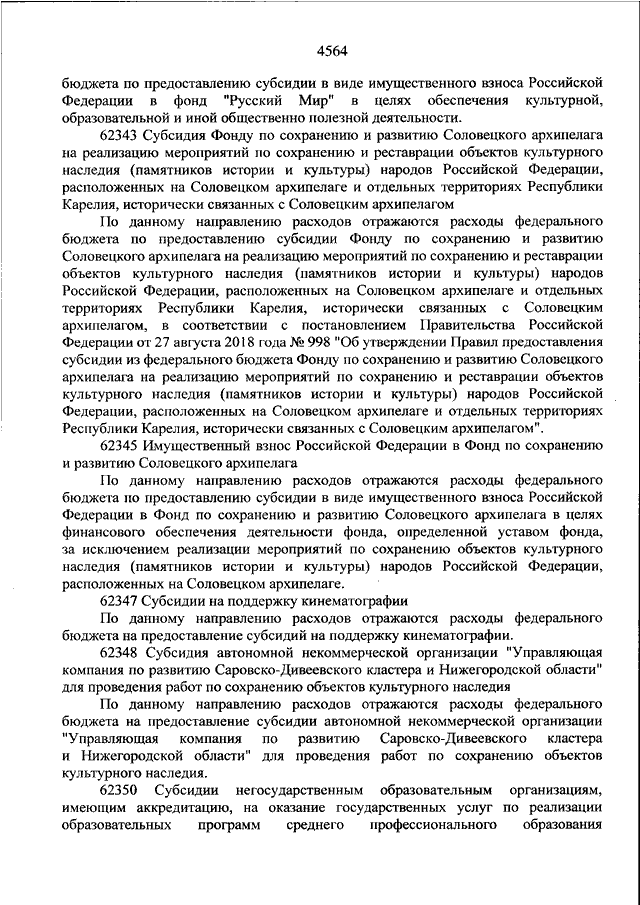 4564

бюджета по предоставлению субсидии в виде имущественного взноса Российской Федерации в фонд "Русский Мир" в целях обеспечения культурной, образовательной и иной общественно полезной деятельности.

62343 Субсидия Фонду по сохранению и развитию Соловецкого архипелага на реализацию мероприятий по сохранению и реставрации объектов культурного наследия (памятников истории и культуры) народов Российской Федерации, расположенных на Соловецком архипелаге и отдельных территориях Республики Карелия, исторически связанных с Соловецким архипелагом

По данному направлению расходов отражаются расходы федерального бюджета по предоставлению субсидии Фонду по сохранению и развитию Соловецкого архипелага на реализацию мероприятий по сохранению и реставрации объектов культурного наследия (памятников истории и культуры) народов Российской Федерации, расположенных на Соловецком архипелаге и отдельных территориях Республики Карелия, исторически связанных с Соловецким архипелагом, в соответствии с постановлением Правительства Российской Федерации от 27 августа 2018 года № 998 "Об утверждении Правил предоставления субсидии из федерального бюджета Фонду по сохранению и развитию Соловецкого архипелага на реализацию мероприятий по сохранению и реставрации объектов культурного наследия (памятников истории и культуры) народов Российской Федерации, расположенных на Соловецком архипелаге и отдельных территориях Республики Карелия, исторически связанных с Соловецким архипелагом".

62345 Имущественный взнос Российской Федерации в Фонд по сохранению и развитию Соловецкого архипелага

По данному направлению расходов отражаются расходы федерального бюджета по предоставлению субсидии в виде имущественного взноса Российской Федерации в Фонд по сохранению и развитию Соловецкого архипелага в целях финансового обеспечения деятельности фонда, определенной уставом фонда, за исключением реализации мероприятий по сохранению объектов культурного наследия (памятников истории и культуры) народов Российской Федерации, расположенных на Соловецком архипелаге.

62347 Субсидии на поддержку кинематографии

По данному направлению расходов отражаются расходы федерального бюджета на предоставление субсидий на поддержку кинематографии.

62348 Субсидия автономной некоммерческой организации "Управляющая компания по развитию Саровско-Дивеевского кластера и Нижегородской области" для проведения работ по сохранению объектов культурного наследия

По данному направлению расходов отражаются расходы федерального бюджета на предоставление субсидии автономной некоммерческой организации "Управляющая компания по развитию Саровско-Дивеевского кластера и Нижегородской области" для проведения работ по сохранению объектов культурного наследия.

62350 Субсидии негосударственным образовательным организациям, имеющим аккредитацию, на оказание государственных услуг по реализации образовательных программ среднего профессионального образования